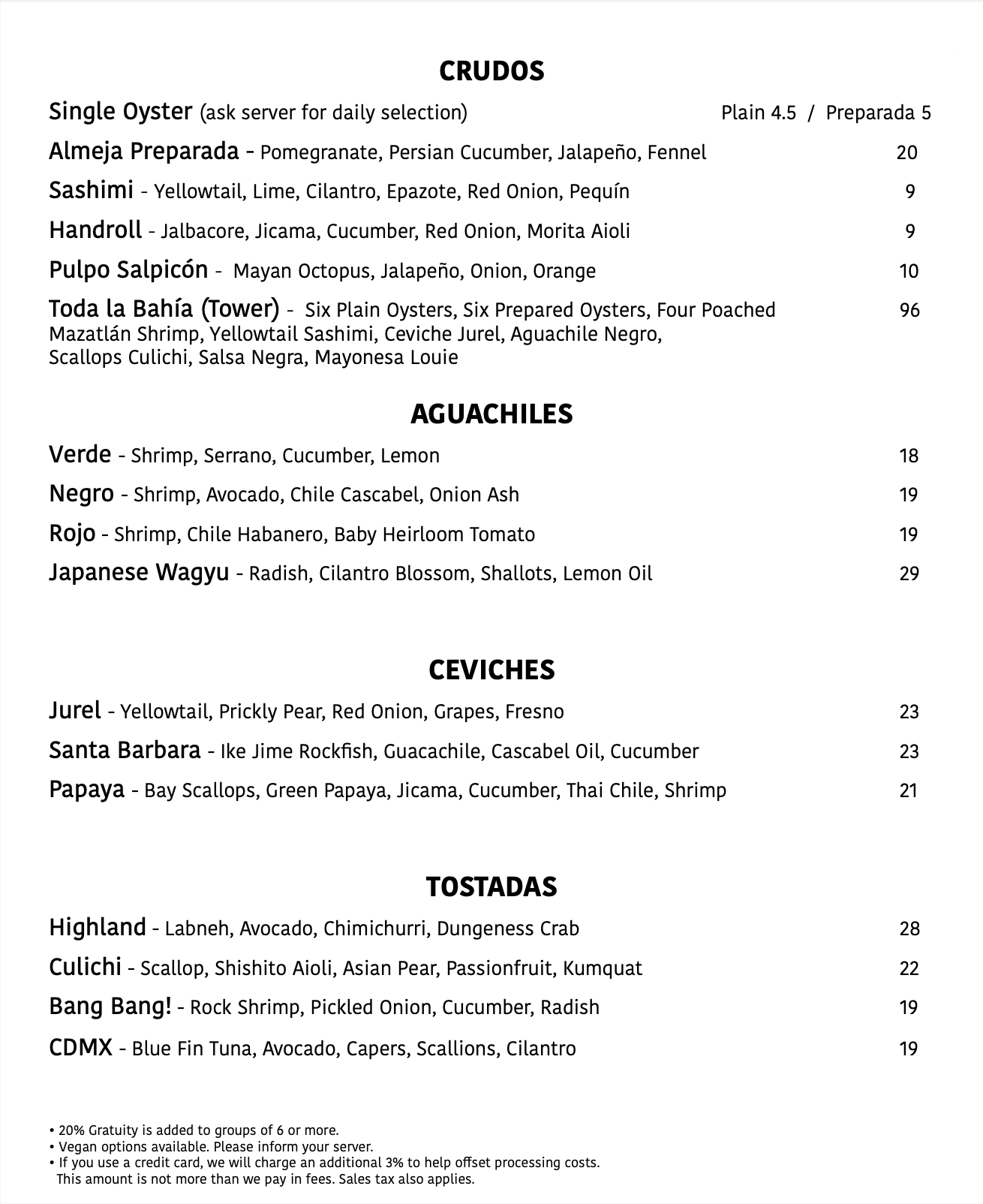 CRUDOS

Single Oyster (ask server for daily selection) Plain 4.5 / Preparada 5

Almeja Preparada - Pomegranate, Persian Cucumber, Jalapeño, Fennel 20

Sashimi - Yellowtail, Lime, Cilantro, Epazote, Red Onion, Pequín 9

Handroll - Jalbacore, Jicama, Cucumber, Red Onion, Morita Aioli 9

Pulpo Salpicón - Mayan Octopus, Jalapeño, Onion, Orange 10

Toda la Bahía (Tower) - Six Plain Oysters, Six Prepared Oysters, Four Poached Mazatlán Shrimp, Yellowtail Sashimi, Ceviche Jurel, Aguachile Negro, Scallops Culichi, Salsa Negra, Mayonesa Louie 96

AGUACHILES

Verde - Shrimp, Serrano, Cucumber, Lemon 18

Negro - Shrimp, Avocado, Chile Cascabel, Onion Ash 19

Rojo - Shrimp, Chile Habanero, Baby Heirloom Tomato 19

Japanese Wagyu - Radish, Cilantro Blossom, Shallots, Lemon Oil 29

CEVICHES

Jurel - Yellowtail, Prickly Pear, Red Onion, Grapes, Fresno 23

Santa Barbara - Ike Jime Rockfish, Guacachile, Cascabel Oil, Cucumber 23

Papaya - Bay Scallops, Green Papaya, Jicama, Cucumber, Thai Chile, Shrimp 21

TOSTADAS

Highland - Labneh, Avocado, Chimichurri, Dungeness Crab 28

Culichi - Scallop, Shishito Aioli, Asian Pear, Passionfruit, Kumquat 22

Bang Bang! - Rock Shrimp, Pickled Onion, Cucumber, Radish 19

CDMX - Blue Fin Tuna, Avocado, Capers, Scallions, Cilantro 19

• 20% Gratuity is added to groups of 6 or more.
• Vegan options available. Please inform your server.
• If you use a credit card, we will charge an additional 3% to help offset processing costs. This amount is not more than we pay in fees. Sales tax also applies.